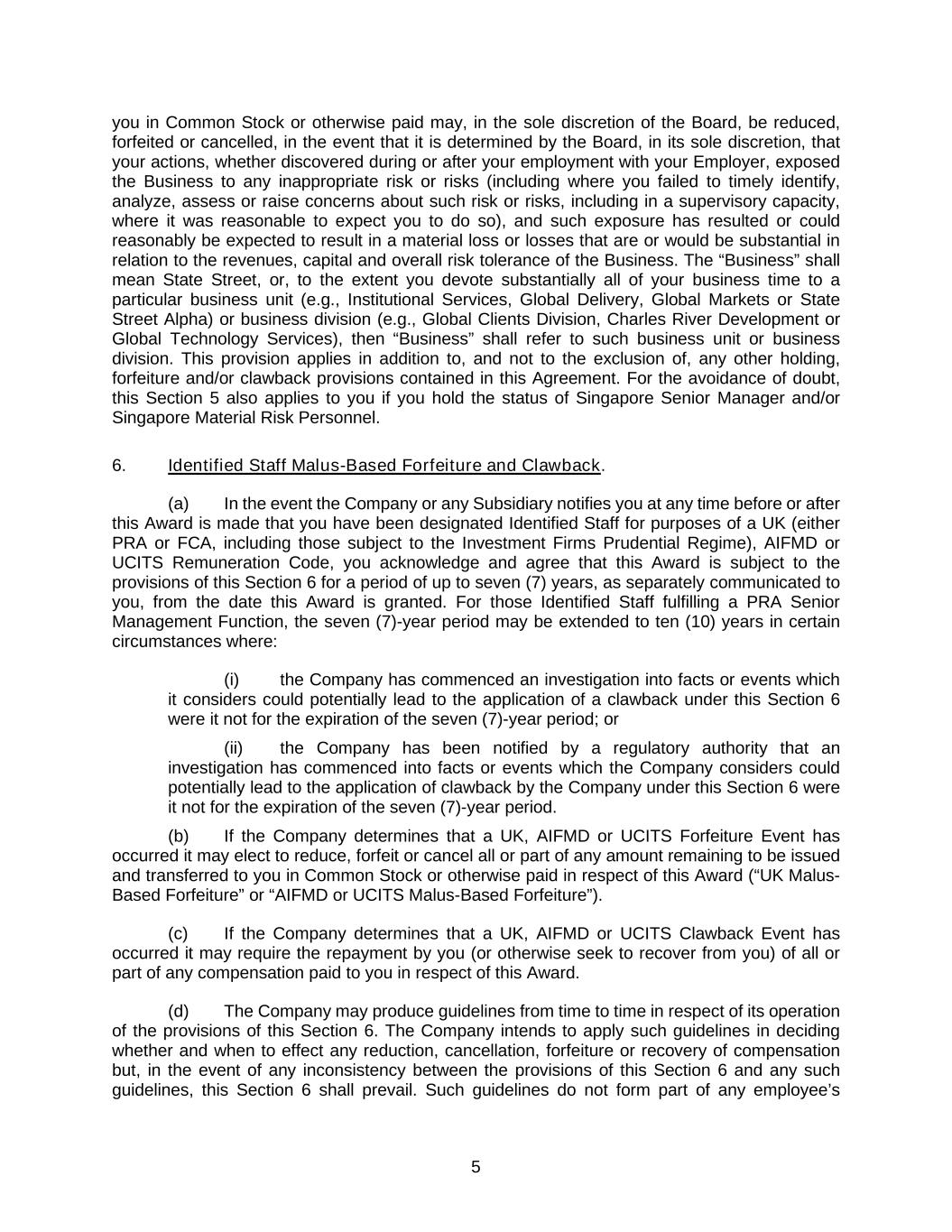 you in Common Stock or otherwise paid may, in the sole discretion of the Board, be reduced, forfeited or cancelled, in the event that it is determined by the Board, in its sole discretion, that your actions, whether discovered during or after your employment with your Employer, exposed the Business to any inappropriate risk or risks (including where you failed to timely identify, analyze, assess or raise concerns about such risk or risks, including in a supervisory capacity, where it was reasonable to expect you to do so), and such exposure has resulted or could reasonably be expected to result in a material loss or losses that are or would be substantial in relation to the revenues, capital and overall risk tolerance of the Business. The “Business” shall mean State Street, or, to the extent you devote substantially all of your business time to a particular business unit (e.g., Institutional Services, Global Delivery, Global Markets or State Street Alpha) or business division (e.g., Global Clients Division, Charles River Development or Global Technology Services), then “Business” shall refer to such business unit or business division. This provision applies in addition to, and not to the exclusion of, any other holding, forfeiture and/or clawback provisions contained in this Agreement. For the avoidance of doubt, this Section 5 also applies to you if you hold the status of Singapore Senior Manager and/or Singapore Material Risk Personnel.

6. Identified Staff Malus-Based Forfeiture and Clawback.

(a) In the event the Company or any Subsidiary notifies you at any time before or after this Award is made that you have been designated Identified Staff for purposes of a UK (either PRA or FCA, including those subject to the Investment Firms Prudential Regime), AIFMD or UCITS Remuneration Code, you acknowledge and agree that this Award is subject to the provisions of this Section 6 for a period of up to seven (7) years, as separately communicated to you, from the date this Award is granted. For those Identified Staff fulfilling a PRA Senior Management Function, the seven (7)-year period may be extended to ten (10) years in certain circumstances where:

(i) the Company has commenced an investigation into facts or events which it considers could potentially lead to the application of a clawback under this Section 6 were it not for the expiration of the seven (7)-year period; or

(ii) the Company has been notified by a regulatory authority that an investigation has commenced into facts or events which the Company considers could potentially lead to the application of clawback by the Company under this Section 6 were it not for the expiration of the seven (7)-year period.

(b) If the Company determines that a UK, AIFMD or UCITS Forfeiture Event has occurred it may elect to reduce, forfeit or cancel all or part of any amount remaining to be issued and transferred to you in Common Stock or otherwise paid in respect of this Award (“UK Malus-Based Forfeiture” or “AIFMD or UCITS Malus-Based Forfeiture”).

(c) If the Company determines that a UK, AIFMD or UCITS Clawback Event has occurred it may require the repayment by you (or otherwise seek to recover from you) of all or part of any compensation paid to you in respect of this Award.

(d) The Company may produce guidelines from time to time in respect of its operation of the provisions of this Section 6. The Company intends to apply such guidelines in deciding whether and when to effect any reduction, cancellation, forfeiture or recovery of compensation but, in the event of any inconsistency between the provisions of this Section 6 and any such guidelines, this Section 6 shall prevail. Such guidelines do not form part of any employee’s

5